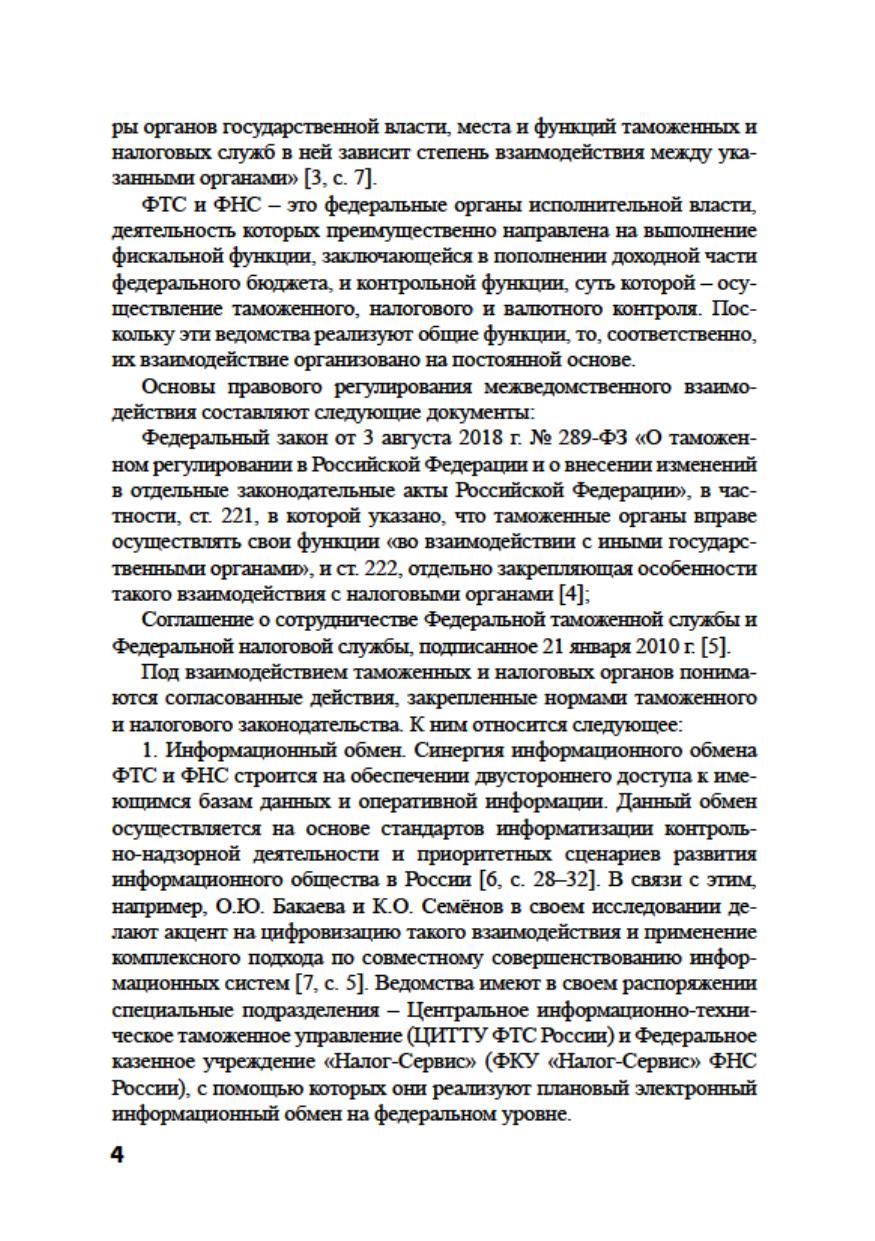 ры органов государственной власти, места и функций таможенных и налоговых служб в ней зависит степень взаимодействия между указанными органами» [3, с. 7].

ФТС и ФНС – это федеральные органы исполнительной власти, деятельность которых преимущественно направлена на выполнение фискальной функции, заключающейся в пополнении доходной части федерального бюджета, и контрольной функции, суть которой – осуществление таможенного, налогового и валютного контроля. Поскольку эти ведомства реализуют общие функции, то, соответственно, их взаимодействие организовано на постоянной основе.

Основы правового регулирования межведомственного взаимодействия составляют следующие документы:

Федеральный закон от 3 августа 2018 г. № 289-ФЗ «О таможенном регулировании в Российской Федерации и о внесении изменений в отдельные законодательные акты Российской Федерации», в частности, ст. 221, в которой указано, что таможенные органы вправе осуществлять свои функции «во взаимодействии с иными государственными органами», и ст. 222, отдельно закрепляющая особенности такого взаимодействия с налоговыми органами [4];

Соглашение о сотрудничестве Федеральной таможенной службы и Федеральной налоговой службы, подписанное 21 января 2010 г. [5].

Под взаимодействием таможенных и налоговых органов понимаются согласованные действия, закрепленные нормами таможенного и налогового законодательства. К ним относится следующее:

1. Информационный обмен. Синергия информационного обмена ФТС и ФНС строится на обеспечении двустороннего доступа к имеющимся базам данных и оперативной информации. Данный обмен осуществляется на основе стандартов информатизации контрольно-надзорной деятельности и приоритетных сценариев развития информационного общества в России [6, с. 28–32]. В связи с этим, например, О.Ю. Бакаева и К.О. Семёнов в своем исследовании делают акцент на цифровизацию такого взаимодействия и применение комплексного подхода по совместному совершенствованию информационных систем [7, с. 5]. Ведомства имеют в своем распоряжении специальные подразделения – Центральное информационно-техническое таможенное управление (ЦИТТУ ФТС России) и Федеральное казенное учреждение «Налог-Сервис» (ФКУ «Налог-Сервис» ФНС России), с помощью которых они реализуют плановый электронный информационный обмен на федеральном уровне.

4